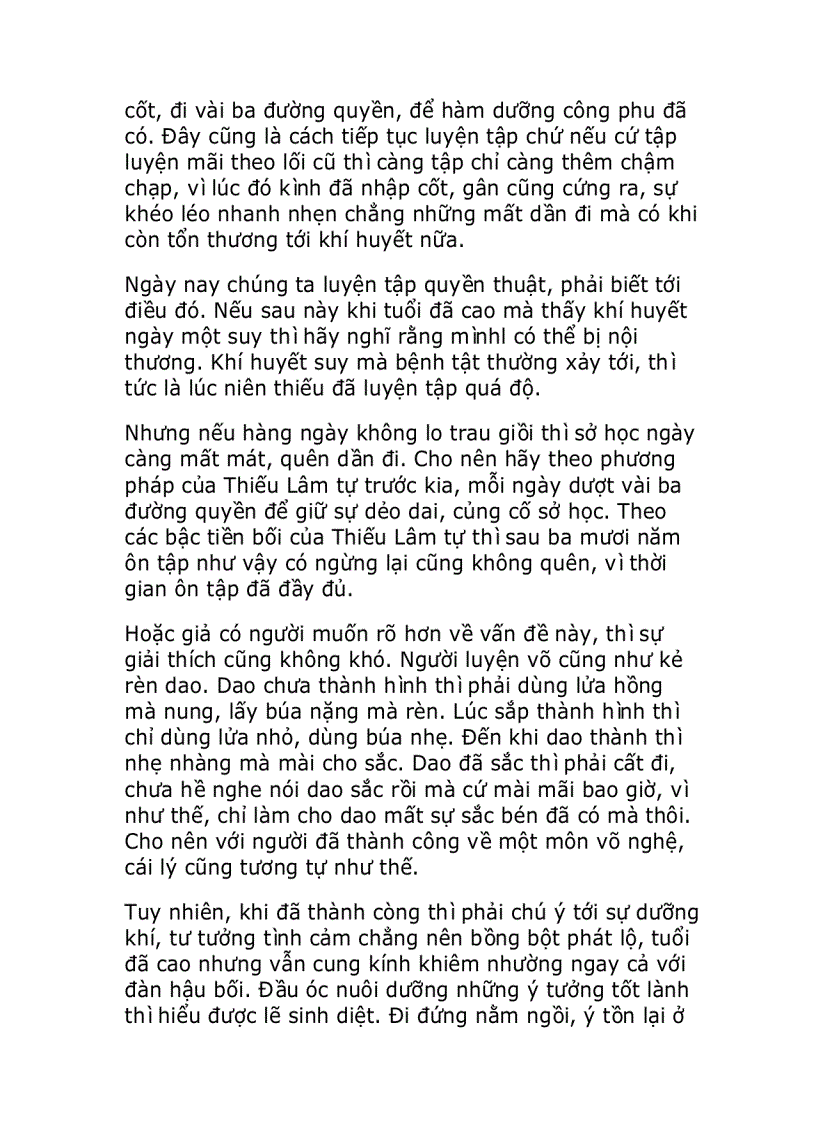 cốt, đi vài ba đường quyền, để hàm dưỡng công phu đã có. Đây cũng là cách tiếp tục luyện tập chứ nếu cứ tập luyện mãi theo lối cũ thì càng tập chỉ càng thêm chậm chạp, vì lúc đó kình đã nhập cốt, gân cũng cứng ra, sự khéo léo nhanh nhẹn chẳng những mất dần đi mà có khi còn tổn thương tới khí huyết nữa.

Ngày nay chúng ta luyện tập quyền thuật, phải biết tới điều đó. Nếu sau này khi tuổi đã cao mà thấy khí huyết ngày một suy thì hãy nghĩ rằng mìnhl có thể bị nội thương. Khí huyết suy mà bệnh tật thường xảy tới, thì tức là lúc niên thiếu đã luyện tập quá độ.

Nhưng nếu hàng ngày không lo trau giồi thì sở học ngày càng mất mát, quên dần đi. Cho nên hãy theo phương pháp của Thiếu Lâm tự trước kia, mỗi ngày dượt vài ba đường quyền để giữ sự dẻo dai, củng cố sở học. Theo các bậc tiền bối của Thiếu Lâm tự thì sau ba mươi năm ôn tập như vậy có ngừng lại cũng không quên, vì thời gian ôn tập đã đầy đủ.

Hoặc giả có người muốn rõ hơn về vấn đề này, thì sự giải thích cũng không khó. Người luyện võ cũng như kẻ rèn dao. Dao chưa thành hình thì phải dùng lửa hồng mà nung, lấy búa nặng mà rèn. Lúc sắp thành hình thì chỉ dùng lửa nhỏ, dùng búa nhẹ. Đến khi dao thành thì nhẹ nhàng mà mài cho sắc. Dao đã sắc thì phải cất đi, chưa hề nghe nói dao sắc rồi mà cứ mài mãi bao giờ, vì như thế, chỉ làm cho dao mất sự sắc bén đã có mà thôi. Cho nên với người đã thành công về một môn võ nghệ, cái lý cũng tương tự như thế.

Tuy nhiên, khi đã thành còng thì phải chú ý tới sự dưỡng khí, tư tưởng tình cảm chẳng nên bồng bột phát lộ, tuổi đã cao nhưng vẫn cung kính khiêm nhường ngay cả với đàn hậu bối. Đầu óc nuôi dưỡng những ý tưởng tốt lành thì hiểu được lẽ sinh diệt. Đi đứng nằm ngồi, ý tồn lại ở